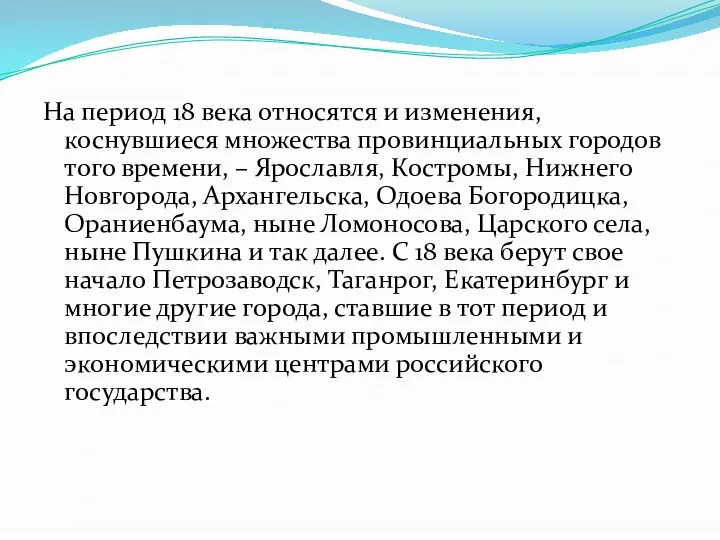 На период 18 века относятся и изменения, коснувшиеся множества провинциальных городов того времени, – Ярославля, Костромы, Нижнего Новгорода, Архангельска, Одоева Богородицка, Ораниенбаума, ныне Ломоносова, Царского села, ныне Пушкина и так далее. С 18 века берут свое начало Петрозаводск, Таганрог, Екатеринбург и многие другие города, ставшие в тот период и впоследствии важными промышленными и экономическими центрами российского государства.